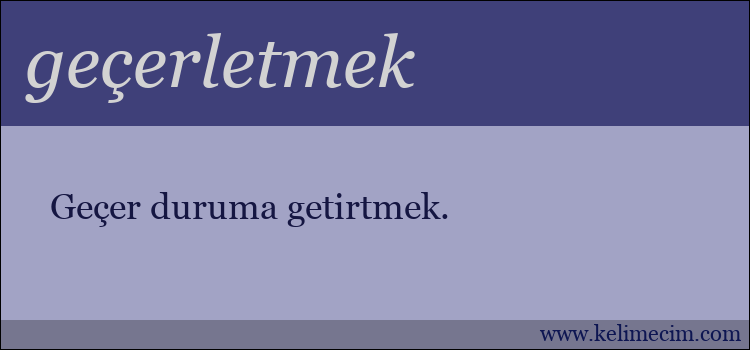 geçerletmek

Geçer duruma getirtmek.

www.kelimecim.com